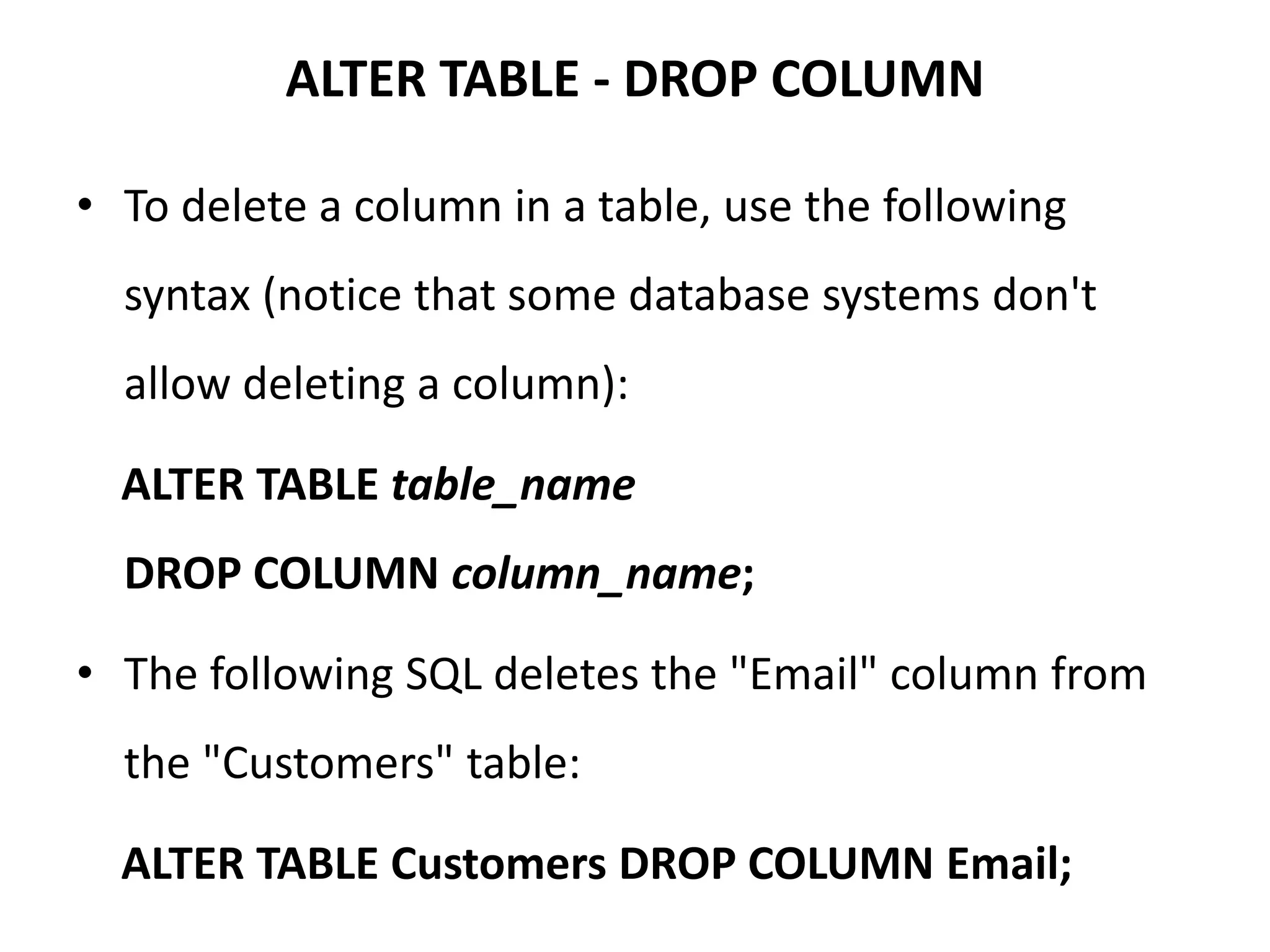 ALTER TABLE - DROP COLUMN

• To delete a column in a table, use the following syntax (notice that some database systems don't allow deleting a column):

ALTER TABLE table_name

DROP COLUMN column_name;

• The following SQL deletes the "Email" column from the "Customers" table:

ALTER TABLE Customers DROP COLUMN Email;